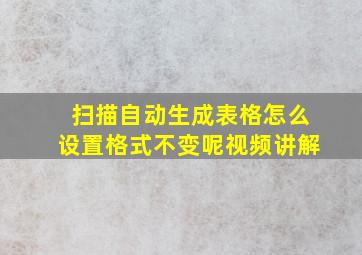 扫描自动生成表格怎么设置格式不变呢视频讲解